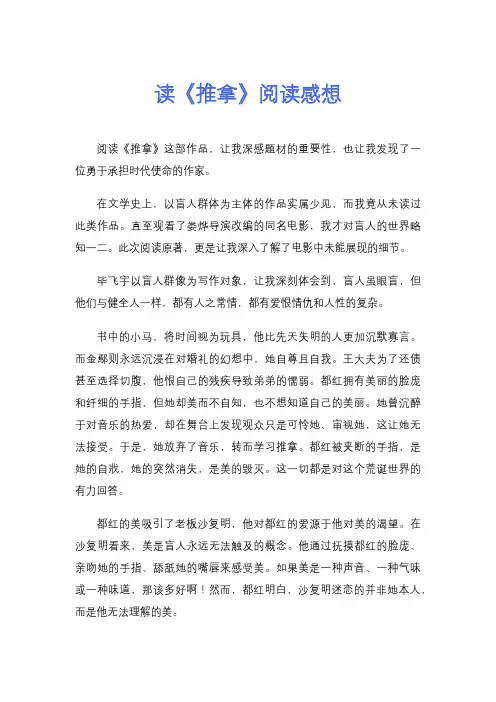 读《推拿》阅读感想

阅读《推拿》这部作品，让我深感题材的重要性，也让我发现了一位勇于承担时代使命的作家。

在文学史上，以盲人群体为主体的作品实属少见，而我竟从未读过此类作品。直至观看了娄烨导演改编的同名电影，我才对盲人的世界略知一二。此次阅读原著，更是让我深入了解了电影中未能展现的细节。

毕飞宇以盲人群像为写作对象，让我深刻体会到，盲人虽眼盲，但他们与健全人一样，都有人之常情，都有爱恨情仇和人性的复杂。

书中的小马，将时间视为玩具，他比先天失明的人更加沉默寡言。而金嫣则永远沉浸在对婚礼的幻想中，她自尊且自我。王大夫为了还债甚至选择切腹，他恨自己的残疾导致弟弟的懦弱。都红拥有美丽的脸庞和纤细的手指，但她却美而不自知，也不想知道自己的美丽。她曾沉醉于对音乐的热爱，却在舞台上发现观众只是可怜她、审视她，这让她无法接受。于是，她放弃了音乐，转而学习推拿。都红被夹断的手指，是她的自戕，她的突然消失，是美的毁灭。这一切都是对这个荒诞世界的有力回答。

都红的美吸引了老板沙复明，他对都红的爱源于他对美的渴望。在沙复明看来，美是盲人永远无法触及的概念。他通过抚摸都红的脸庞、亲吻她的手指、舔舐她的嘴唇来感受美。如果美是一种声音、一种气味或一种味道，那该多好啊！然而，都红明白，沙复明迷恋的并非她本人，而是他无法理解的美。